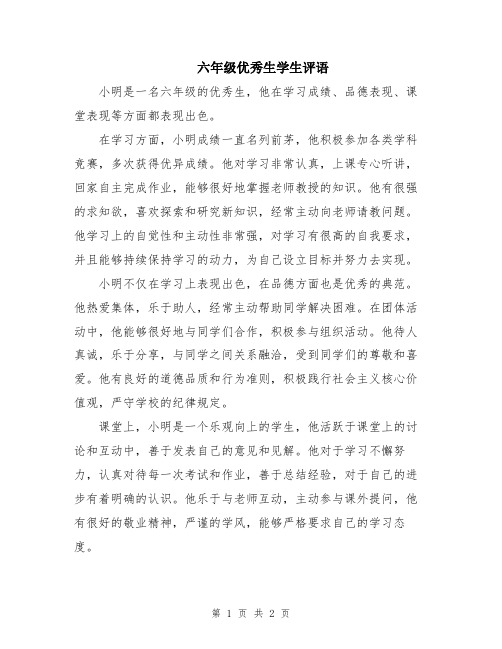 六年级优秀生学生评语

小明是一名六年级的优秀生，他在学习成绩、品德表现、课堂表现等方面都表现出色。

在学习方面，小明成绩一直名列前茅，他积极参加各类学科竞赛，多次获得优异成绩。他对学习非常认真，上课专心听讲，回家自主完成作业，能够很好地掌握老师教授的知识。他有很强的求知欲，喜欢探索和研究新知识，经常主动向老师请教问题。他学习上的自觉性和主动性非常强，对学习有很高的自我要求，并且能够持续保持学习的动力，为自己设立目标并努力去实现。

小明不仅在学习上表现出色，在品德方面也是优秀的典范。他热爱集体，乐于助人，经常主动帮助同学解决困难。在团体活动中，他能够很好地与同学们合作，积极参与组织活动。他待人真诚，乐于分享，与同学之间关系融洽，受到同学们的尊敬和喜爱。他有良好的道德品质和行为准则，积极践行社会主义核心价值观，严守学校的纪律规定。

课堂上，小明是一个乐观向上的学生，他活跃于课堂上的讨论和互动中，善于发表自己的意见和见解。他对于学习不懈努力，认真对待每一次考试和作业，善于总结经验，对于自己的进步有着明确的认识。他乐于与老师互动，主动参与课外提问，他有很好的敬业精神，严谨的学风，能够严格要求自己的学习态度。

第 1 页 共 2 页